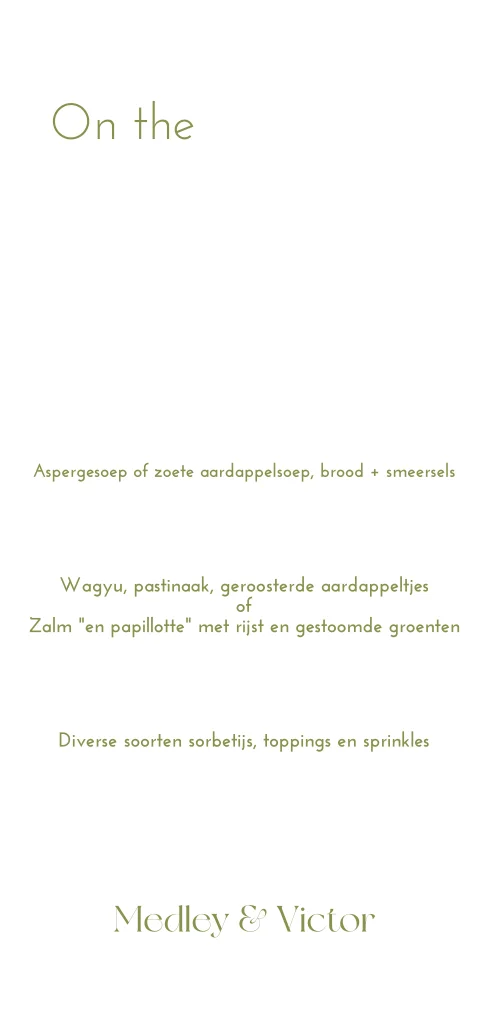 On the

Aspergesoep of zoete aardappelsoep, brood + smeersels

Wagyu, pastinaak, geroosterde aardappeltjes
of
Zalm "en papillotte" met rijst en gestoomde groenten

Diverse soorten sorbetijs, toppings en sprinkles

Medley & Victor